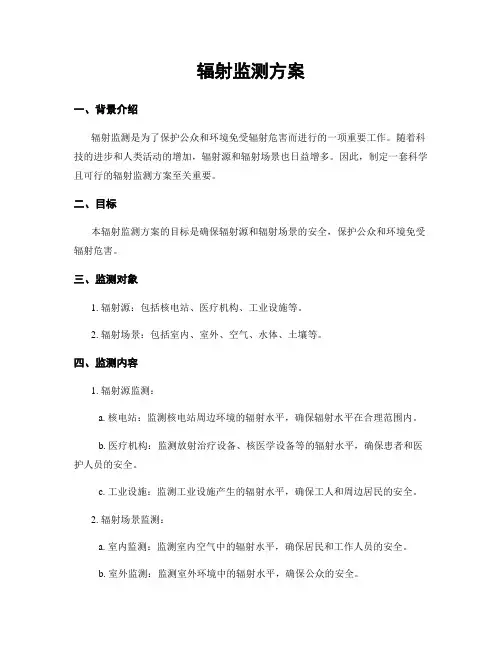 辐射监测方案

一、背景介绍

辐射监测是为了保护公众和环境免受辐射危害而进行的一项重要工作。随着科技的进步和人类活动的增加，辐射源和辐射场景也日益增多。因此，制定一套科学且可行的辐射监测方案至关重要。

二、目标

本辐射监测方案的目标是确保辐射源和辐射场景的安全，保护公众和环境免受辐射危害。

三、监测对象

1. 辐射源：包括核电站、医疗机构、工业设施等。

2. 辐射场景：包括室内、室外、空气、水体、土壤等。

四、监测内容

1. 辐射源监测：

a. 核电站：监测核电站周边环境的辐射水平，确保辐射水平在合理范围内。

b. 医疗机构：监测放射治疗设备、核医学设备等的辐射水平，确保患者和医护人员的安全。

c. 工业设施：监测工业设施产生的辐射水平，确保工人和周边居民的安全。

2. 辐射场景监测：

a. 室内监测：监测室内空气中的辐射水平，确保居民和工作人员的安全。

b. 室外监测：监测室外环境中的辐射水平，确保公众的安全。